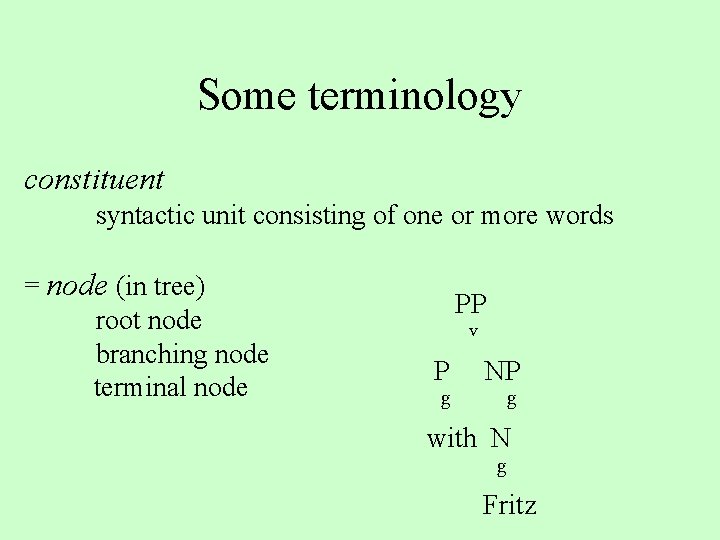 Some terminology

constituent

syntactic unit consisting of one or more words

= node (in tree)

root node

branching node

terminal node

PP

v

P NP

g g

with N

g

Fritz